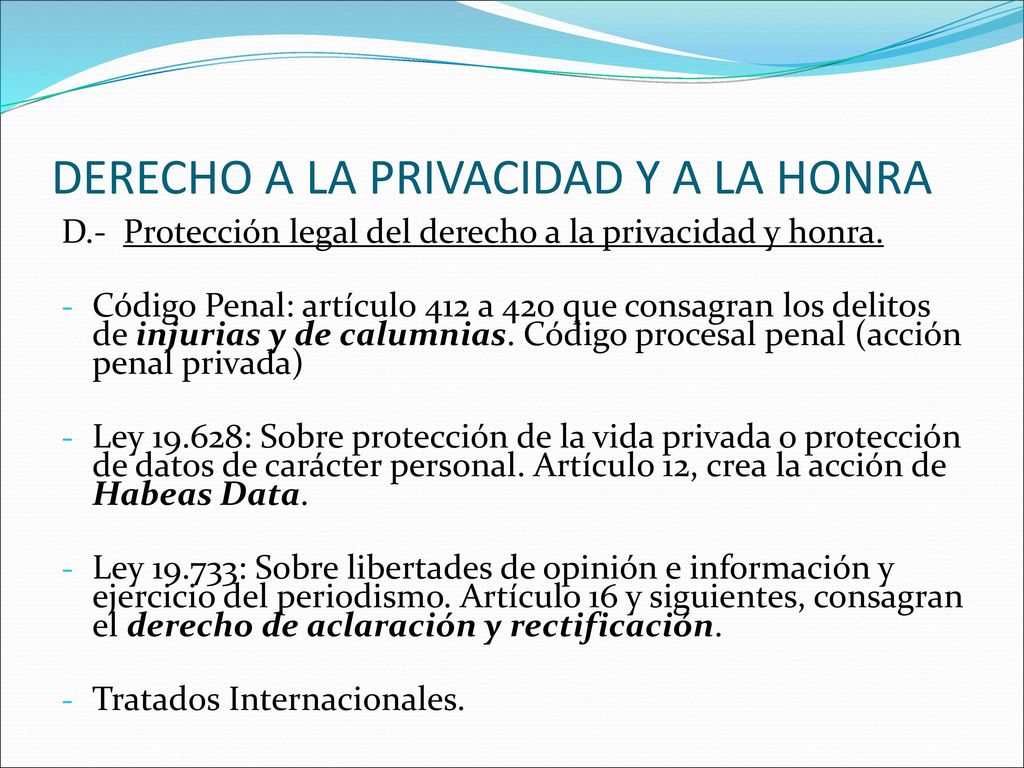 DERECHO A LA PRIVACIDAD Y A LA HONRA

D.- Protección legal del derecho a la privacidad y honra.

- Código Penal: artículo 412 a 420 que consagran los delitos de injurias y de calumnias. Código procesal penal (acción penal privada)

- Ley 19.628: Sobre protección de la vida privada o protección de datos de carácter personal. Artículo 12, crea la acción de Habeas Data.

- Ley 19.733: Sobre libertades de opinión e información y ejercicio del periodismo. Artículo 16 y siguientes, consagran el derecho de aclaración y rectificación.

- Tratados Internacionales.